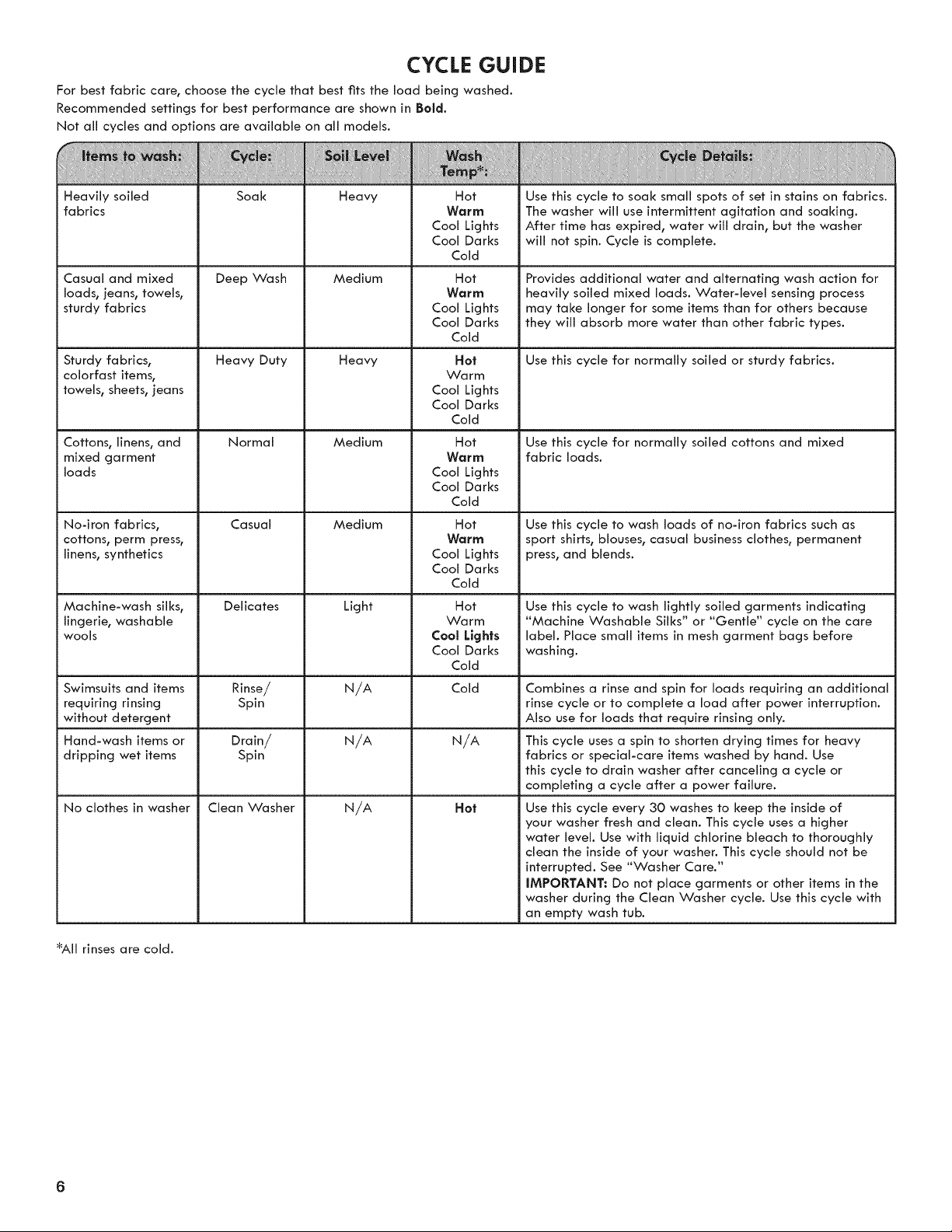 CYCLE GUIDE

For best fabric care, choose the cycle that best fits the load being washed. Recommended settings for best performance are shown in Bold. Not all cycles and options are available on all models.

| Items to wash: | Cycle: | Soil Level | Wash Temp*: | Cycle Details: |
|---|---|---|---|---|
| Heavily soiled fabrics | Soak | Heavy | Hot Warm Cool Lights Cool Darks Cold | Use this cycle to soak small spots of set in stains on fabrics. The washer will use intermittent agitation and soaking. After time has expired, water will drain, but the washer will not spin. Cycle is complete. |
| Casual and mixed loads, jeans, towels, sturdy fabrics | Deep Wash | Medium | Hot Warm Cool Lights Cool Darks Cold | Provides additional water and alternating wash action for heavily soiled mixed loads. Water-level sensing process may take longer for some items than for others because they will absorb more water than other fabric types. |
| Sturdy fabrics, colorfast items, towels, sheets, jeans | Heavy Duty | Heavy | Hot Warm Cool Lights Cool Darks Cold | Use this cycle for normally soiled or sturdy fabrics. |
| Cottons, linens, and mixed garment loads | Normal | Medium | Hot Warm Cool Lights Cool Darks Cold | Use this cycle for normally soiled cottons and mixed fabric loads. |
| No-iron fabrics, cottons, perm press, linens, synthetics | Casual | Medium | Hot Warm Cool Lights Cool Darks Cold | Use this cycle to wash loads of no-iron fabrics such as sport shirts, blouses, casual business clothes, permanent press, and blends. |
| Machine-wash silks, lingerie, washable wools | Delicates | Light | Hot Warm Cool Lights Cool Darks Cold | Use this cycle to wash lightly soiled garments indicating "Machine Washable Silks" or "Gentle" cycle on the care label. Place small items in mesh garment bags before washing. |
| Swimsuits and items requiring rinsing without detergent | Rinse/ Spin | N/A | Cold | Combines a rinse and spin for loads requiring an additional rinse cycle or to complete a load after power interruption. Also use for loads that require rinsing only. |
| Hand-wash items or dripping wet items | Drain/ Spin | N/A | N/A | This cycle uses a spin to shorten drying times for heavy fabrics or special-care items washed by hand. Use this cycle to drain washer after canceling a cycle or completing a cycle after a power failure. |
| No clothes in washer | Clean Washer | N/A | Hot | Use this cycle every 30 washes to keep the inside of your washer fresh and clean. This cycle uses a higher water level. Use with liquid chlorine bleach to thoroughly clean the inside of your washer. This cycle should not be interrupted. See "Washer Care." IMPORTANT: Do not place garments or other items in the washer during the Clean Washer cycle. Use this cycle with an empty wash tub. |

*All rinses are cold.

6